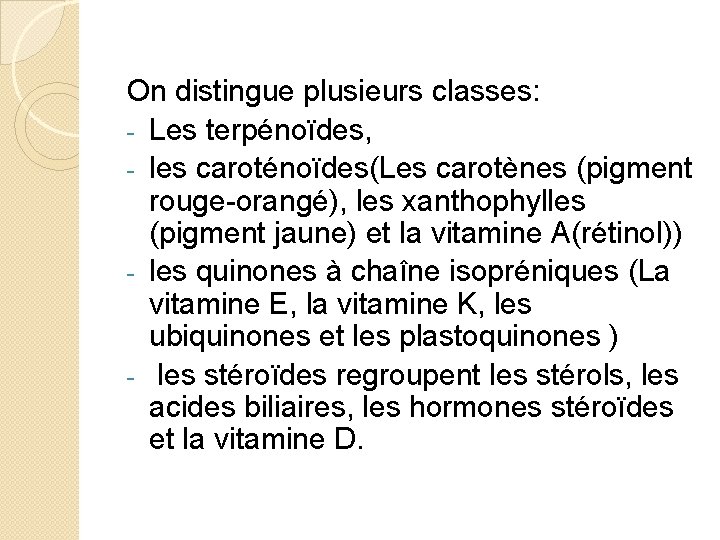 On distingue plusieurs classes:

- Les terpénoïdes,
- les caroténoïdes(Les carotènes (pigment rouge-orangé), les xanthophylles (pigment jaune) et la vitamine A(rétinol))
- les quinones à chaîne isopréniques (La vitamine E, la vitamine K, les ubiquinones et les plastoquinones )
- les stéroïdes regroupent les stérols, les acides biliaires, les hormones stéroïdes et la vitamine D.